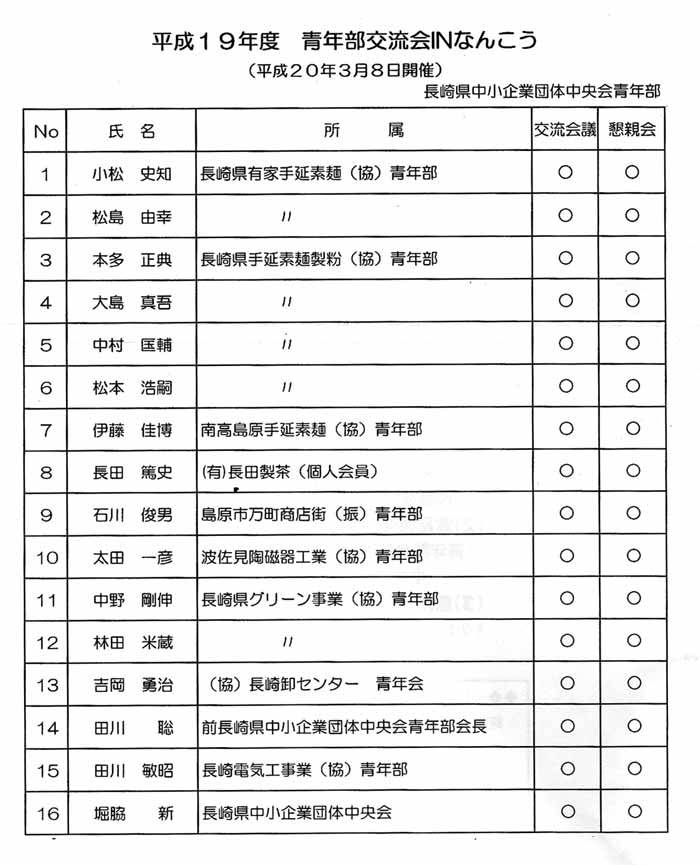 平成１９年度　青年部交流会INなんこう

（平成２０年３月８日開催）

長崎県中小企業団体中央会青年部

| No | 氏　名 | 所　　属 | 交流会議 | 懇親会 |
|---|---|---|---|---|
| 1 | 小松　史知 | 長崎県有家手延素麺（協）青年部 | ○ | ○ |
| 2 | 松島　由幸 | 〃 | ○ | ○ |
| 3 | 本多　正典 | 長崎県手延素麺製粉（協）青年部 | ○ | ○ |
| 4 | 大島　真吾 | 〃 | ○ | ○ |
| 5 | 中村　匡輔 | 〃 | ○ | ○ |
| 6 | 松本　浩嗣 | 〃 | ○ | ○ |
| 7 | 伊藤　佳博 | 南高島原手延素麺（協）青年部 | ○ | ○ |
| 8 | 長田　篤史 | (有)長田製茶（個人会員） | ○ | ○ |
| 9 | 石川　俊男 | 島原市万町商店街（振）青年部 | ○ | ○ |
| 10 | 太田　一彦 | 波佐見陶磁器工業（協）青年部 | ○ | ○ |
| 11 | 中野　剛伸 | 長崎県グリーン事業（協）青年部 | ○ | ○ |
| 12 | 林田　米蔵 | 〃 | ○ | ○ |
| 13 | 吉岡　勇治 | （協）長崎卸センター　青年会 | ○ | ○ |
| 14 | 田川　聡 | 前長崎県中小企業団体中央会青年部会長 | ○ | ○ |
| 15 | 田川　敏昭 | 長崎電気工事業（協）青年部 | ○ | ○ |
| 16 | 堀脇　新 | 長崎県中小企業団体中央会 | ○ | ○ |